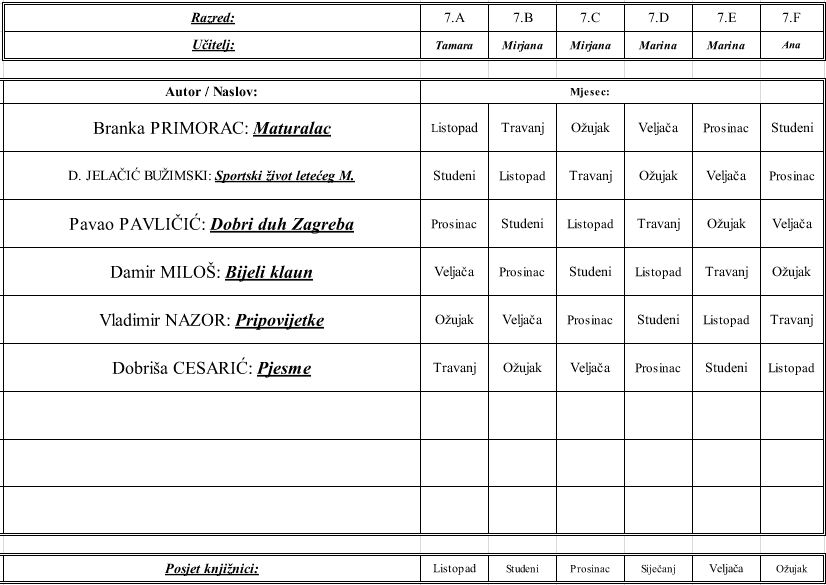 | Razred: | 7.A | 7.B | 7.C | 7.D | 7.E | 7.F |
|---|---|---|---|---|---|---|
| Učitelj: | Tamara | Mirjana | Mirjana | Marina | Marina | Ana |

| Autor / Naslov: | Mjesec: | | | | | |
|---|---|---|---|---|---|---|
| Branka PRIMORAC: Maturalac | Listopad | Travanj | Ožujak | Veljača | Prosinac | Studeni |
| D. JELAČIĆ BUŽIMSKI: Sportski život letećeg M. | Studeni | Listopad | Travanj | Ožujak | Veljača | Prosinac |
| Pavao PAVLIČIĆ: Dobri duh Zagreba | Prosinac | Studeni | Listopad | Travanj | Ožujak | Veljača |
| Damir MILOŠ: Bijeli klaun | Veljača | Prosinac | Studeni | Listopad | Travanj | Ožujak |
| Vladimir NAZOR: Pripovijetke | Ožujak | Veljača | Prosinac | Studeni | Listopad | Travanj |
| Dobriša CESARIĆ: Pjesme | Travanj | Ožujak | Veljača | Prosinac | Studeni | Listopad |
| | | | | | | |
| | | | | | | |
| | | | | | | |

| Posjet knjižnici: | Listopad | Studeni | Prosinac | Siječanj | Veljača | Ožujak |
|---|---|---|---|---|---|---|